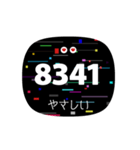 8341
やさしい